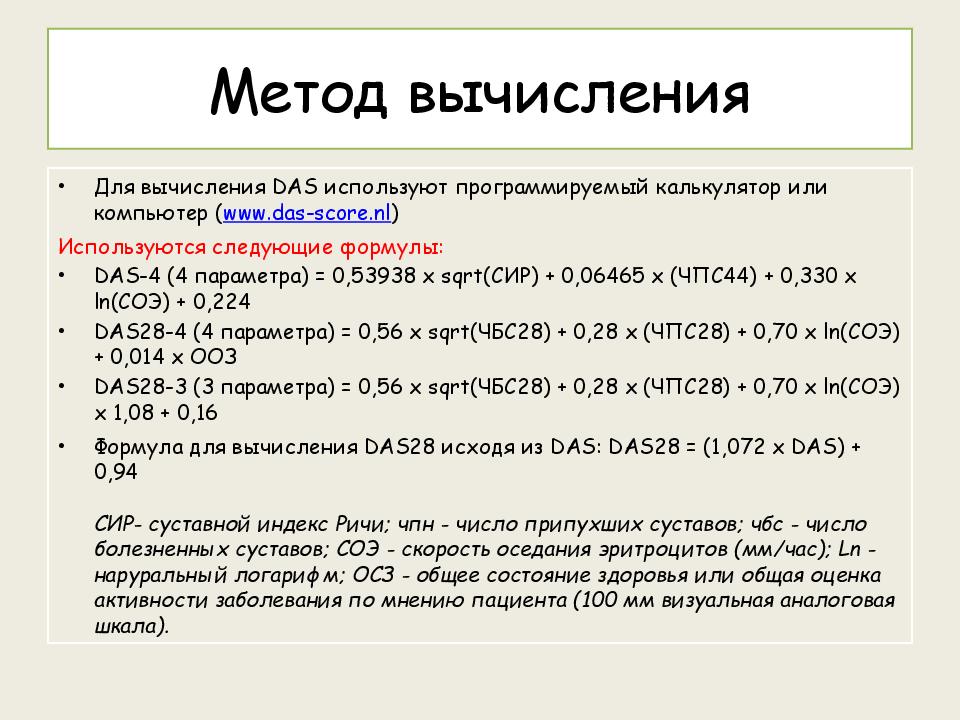 Метод вычисления

• Для вычисления DAS используют программируемый калькулятор или компьютер (www.das-score.nl)

Используются следующие формулы:

• DAS-4 (4 параметра) = 0,53938 x sqrt(СИР) + 0,06465 x (ЧПС44) + 0,330 x ln(СОЭ) + 0,224

• DAS28-4 (4 параметра) = 0,56 x sqrt(ЧБС28) + 0,28 x (ЧПС28) + 0,70 x ln(СОЭ) + 0,014 x ООЗ

• DAS28-3 (3 параметра) = 0,56 x sqrt(ЧБС28) + 0,28 x (ЧПС28) + 0,70 x ln(СОЭ) x 1,08 + 0,16

• Формула для вычисления DAS28 исходя из DAS: DAS28 = (1,072 x DAS) + 0,94

СИР- суставной индекс Ричи; чпн - число припухших суставов; чбс - число болезненных суставов; СОЭ - скорость оседания эритроцитов (мм/час); Ln - наруральный логарифм; ОСЗ - общее состояние здоровья или общая оценка активности заболевания по мнению пациента (100 мм визуальная аналоговая шкала).